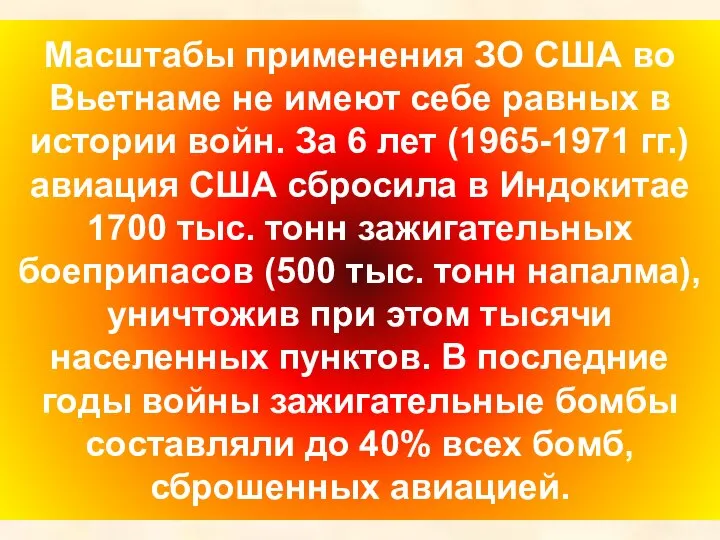 Масштабы применения ЗО США во Вьетнаме не имеют себе равных в истории войн. За 6 лет (1965-1971 гг.) авиация США сбросила в Индокитае 1700 тыс. тонн зажигательных боеприпасов (500 тыс. тонн напалма), уничтожив при этом тысячи населенных пунктов. В последние годы войны зажигательные бомбы составляли до 40% всех бомб, сброшенных авиацией.